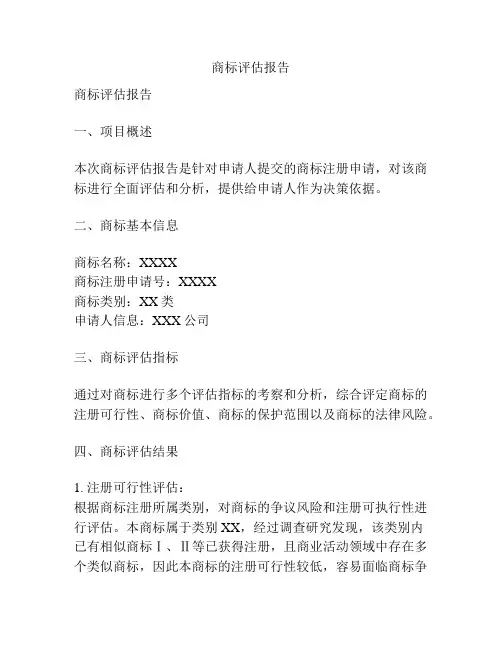 商标评估报告

商标评估报告

一、项目概述

本次商标评估报告是针对申请人提交的商标注册申请，对该商标进行全面评估和分析，提供给申请人作为决策依据。

二、商标基本信息

商标名称：XXXX
商标注册申请号：XXXX
商标类别：XX 类
申请人信息：XXX 公司

三、商标评估指标

通过对商标进行多个评估指标的考察和分析，综合评定商标的注册可行性、商标价值、商标的保护范围以及商标的法律风险。

四、商标评估结果

1. 注册可行性评估：
根据商标注册所属类别，对商标的争议风险和注册可执行性进行评估。本商标属于类别 XX，经过调查研究发现，该类别内已有相似商标Ⅰ、Ⅱ等已获得注册，且商业活动领域中存在多个类似商标，因此本商标的注册可行性较低，容易面临商标争